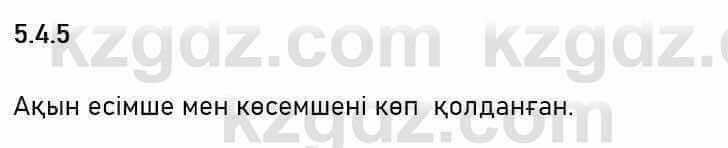 5.4.5

kzgdz.com kzgdz.c

Ақын есімше мен көсемшені көп қолданған.

kzgdz.com